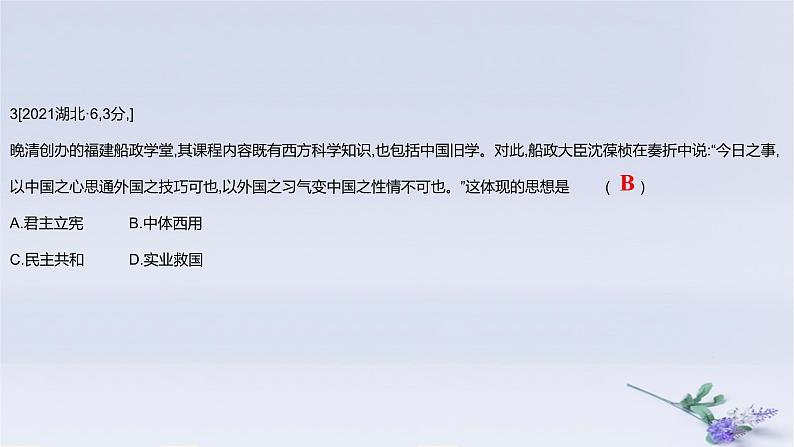 3[2021湖北·6,3分,]

晚清创办的福建船政学堂,其课程内容既有西方科学知识,也包括中国旧学。对此,船政大臣沈葆桢在奏折中说:“今日之事,以中国之心思通外国之技巧可也,以外国之习气变中国之性情不可也。”这体现的思想是 （ B ）

A.君主立宪 B.中体西用

C.民主共和 D.实业救国